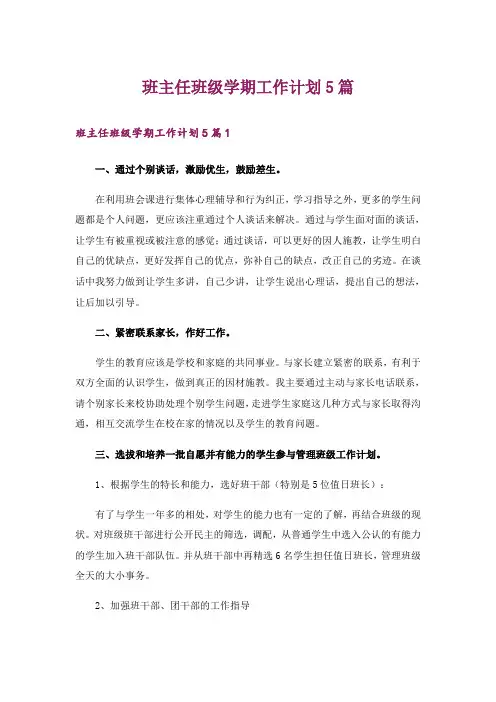 班主任班级学期工作计划5篇

班主任班级学期工作计划5篇1

一、通过个别谈话，激励优生，鼓励差生。

在利用班会课进行集体心理辅导和行为纠正，学习指导之外，更多的学生问题都是个人问题，更应该注重通过个人谈话来解决。通过与学生面对面的谈话，让学生有被重视或被注意的感觉；通过谈话，可以更好的因人施教，让学生明白自己的优缺点，更好发挥自己的优点，弥补自己的缺点，改正自己的劣迹。在谈话中我努力做到让学生多讲，自己少讲，让学生说出心理话，提出自己的想法，让后加以引导。

二、紧密联系家长，作好工作。

学生的教育应该是学校和家庭的共同事业。与家长建立紧密的联系，有利于双方全面的认识学生，做到真正的因材施教。我主要通过主动与家长电话联系，请个别家长来校协助处理个别学生问题，走进学生家庭这几种方式与家长取得沟通，相互交流学生在校在家的情况以及学生的教育问题。

三、选拔和培养一批自愿并有能力的学生参与管理班级工作计划。

1、根据学生的特长和能力，选好班干部（特别是5位值日班长）：

有了与学生一年多的相处，对学生的能力也有一定的了解，再结合班级的现状。对班级班干部进行公开民主的筛选，调配，从普通学生中选入公认的有能力的学生加入班干部队伍。并从班干部中再精选6名学生担任值日班长，管理班级全天的大小事务。

2、加强班干部、团干部的工作指导